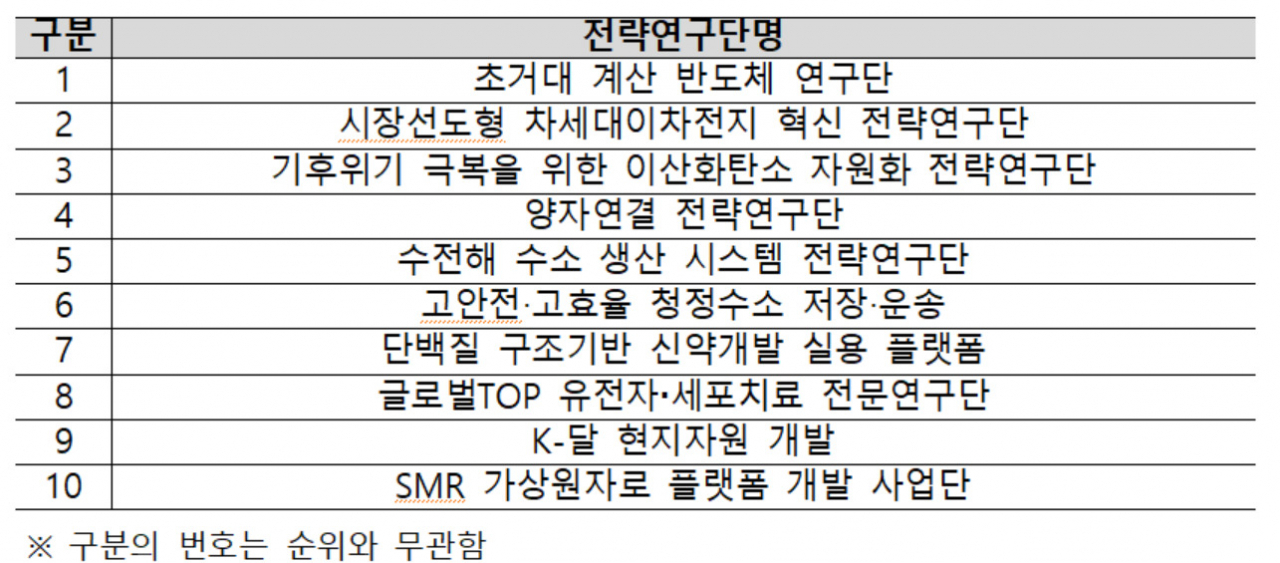 | 구분 | 전략연구단명 |
|---|---|
| 1 | 초거대 계산 반도체 연구단 |
| 2 | 시장선도형 차세대이차전지 혁신 전략연구단 |
| 3 | 기후위기 극복을 위한 이산화탄소 자원화 전략연구단 |
| 4 | 양자연결 전략연구단 |
| 5 | 수전해 수소 생산 시스템 전략연구단 |
| 6 | 고안전·고효율 청정수소 저장·운송 |
| 7 | 단백질 구조기반 신약개발 실용 플랫폼 |
| 8 | 글로벌TOP 유전자•세포치료 전문연구단 |
| 9 | K-달 현지자원 개발 |
| 10 | SMR 가상원자로 플랫폼 개발 사업단 |

※ 구분의 번호는 순위와 무관함